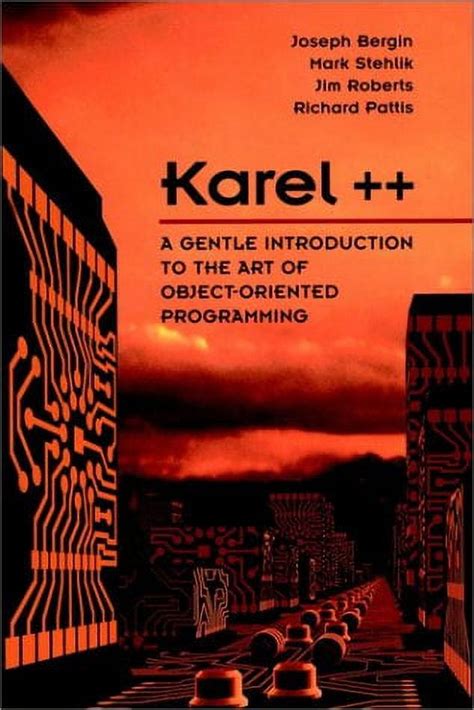 Joseph Bergin
Mark Stehlik
Jim Roberts
Richard Pattis

Karel ++

A GENTLE INTRODUCTION TO THE ART OF OBJECT-ORIENTED PROGRAMMING